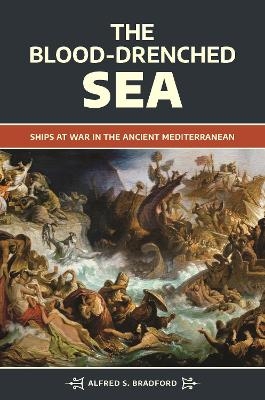 THE BLOOD-DRENCHED SEA

SHIPS AT WAR IN THE ANCIENT MEDITERRANEAN

ALFRED S. BRADFORD